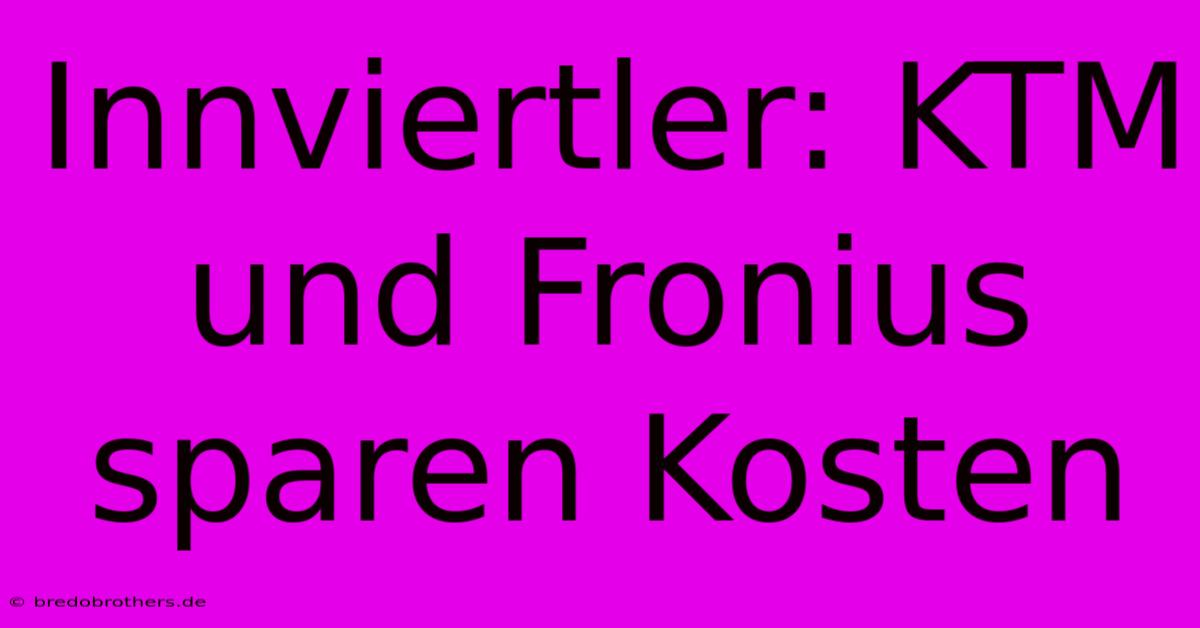 Innviertler: KTM und Fronius sparen Kosten

© bredobrothers.de